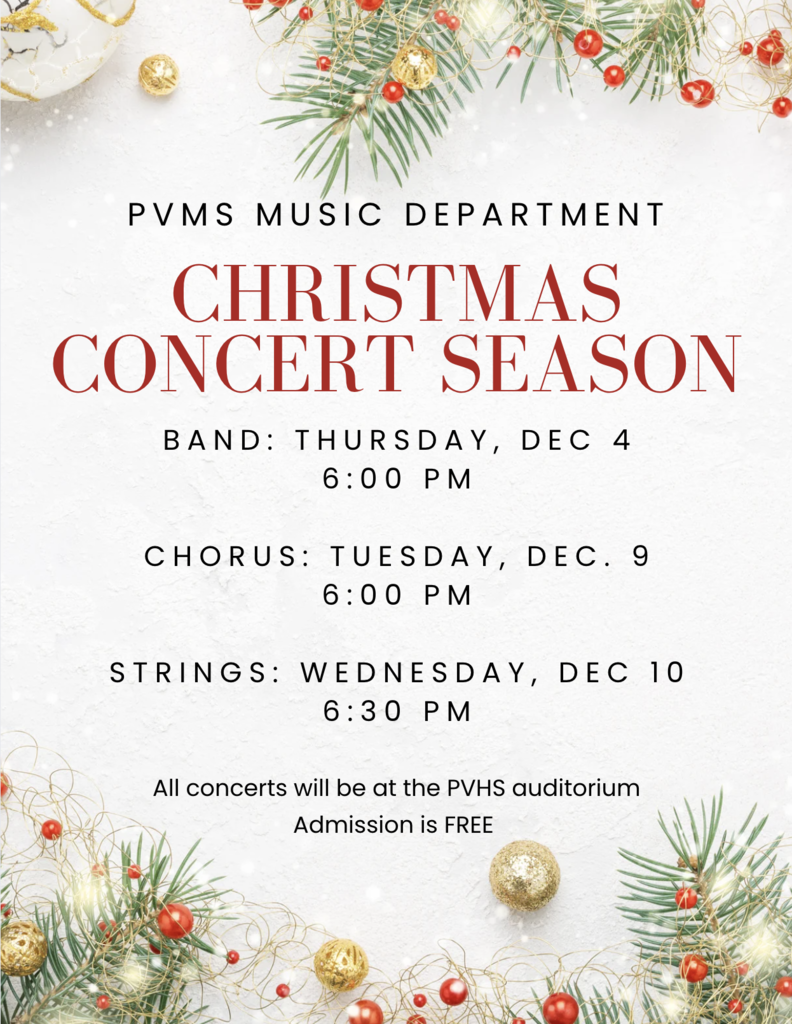 PVMS MUSIC DEPARTMENT

CHRISTMAS
CONCERT SEASON

BAND: THURSDAY, DEC 4
6:00 PM

CHORUS: TUESDAY, DEC. 9
6:00 PM

STRINGS: WEDNESDAY, DEC 10
6:30 PM

All concerts will be at the PVHS auditorium
Admission is FREE